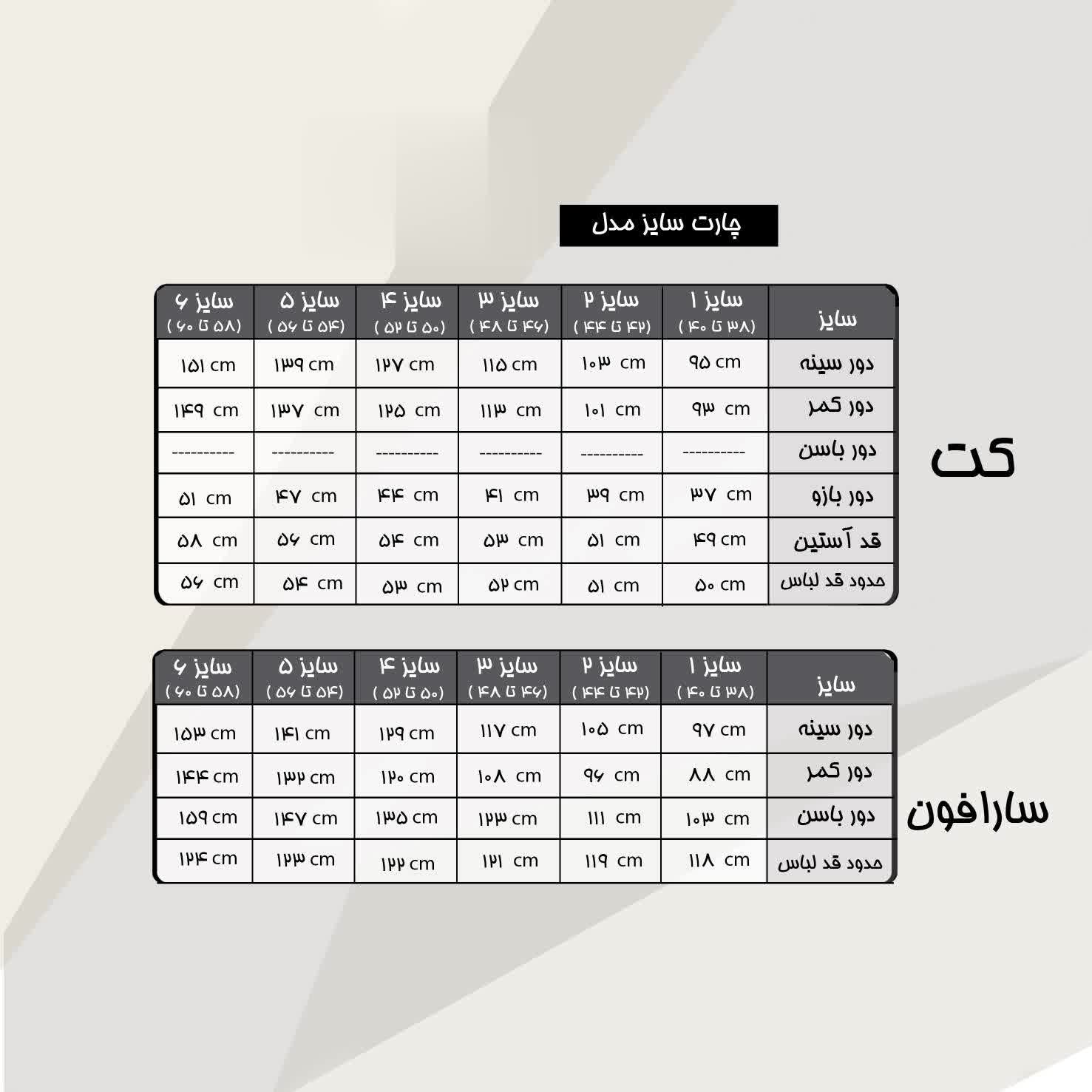 چارت سایز مدل

کت

| سایز | سایز ۱ (۳۸ تا ۴۰) | سایز ۲ (۴۲ تا ۴۴) | سایز ۳ (۴۶ تا ۴۸) | سایز ۴ (۵۰ تا ۵۲) | سایز ۵ (۵۴ تا ۵۶) | سایز ۶ (۵۸ تا ۶۰) |
|---|---|---|---|---|---|---|
| دور سینه | ۹۵ cm | ۱۰۳ cm | ۱۱۵ cm | ۱۲۷ cm | ۱۳۹ cm | ۱۵۱ cm |
| دور کمر | ۹۳ cm | ۱۰۱ cm | ۱۱۳ cm | ۱۲۵ cm | ۱۳۷ cm | ۱۴۹ cm |
| دور باسن | ---------- | ---------- | ---------- | ---------- | ---------- | ---------- |
| دور بازو | ۳۷ cm | ۳۹ cm | ۴۱ cm | ۴۴ cm | ۴۷ cm | ۵۱ cm |
| قد آستین | ۴۹ cm | ۵۱ cm | ۵۳ cm | ۵۴ cm | ۵۶ cm | ۵۸ cm |
| حدود قد لباس | ۵۰ cm | ۵۱ cm | ۵۲ cm | ۵۳ cm | ۵۴ cm | ۵۶ cm |

سارافون

| سایز | سایز ۱ (۳۸ تا ۴۰) | سایز ۲ (۴۲ تا ۴۴) | سایز ۳ (۴۶ تا ۴۸) | سایز ۴ (۵۰ تا ۵۲) | سایز ۵ (۵۴ تا ۵۶) | سایز ۶ (۵۸ تا ۶۰) |
|---|---|---|---|---|---|---|
| دور سینه | ۹۷ cm | ۱۰۵ cm | ۱۱۷ cm | ۱۲۹ cm | ۱۴۱ cm | ۱۵۳ cm |
| دور کمر | ۸۸ cm | ۹۶ cm | ۱۰۸ cm | ۱۲۰ cm | ۱۳۲ cm | ۱۴۴ cm |
| دور باسن | ۱۰۳ cm | ۱۱۱ cm | ۱۲۳ cm | ۱۳۵ cm | ۱۴۷ cm | ۱۵۹ cm |
| حدود قد لباس | ۱۱۸ cm | ۱۱۹ cm | ۱۲۱ cm | ۱۲۲ cm | ۱۲۳ cm | ۱۲۴ cm |